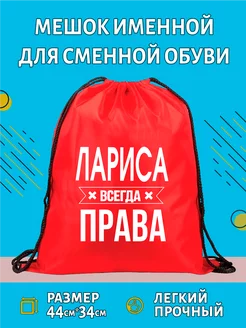 МЕШОК ИМЕННОЙ ДЛЯ СМЕННОЙ ОБУВИ

ЛАРИСА
ВСЕГДА
ПРАВА

РАЗМЕР
44см*34см

ЛЕГКИЙ
ПРОЧНЫЙ